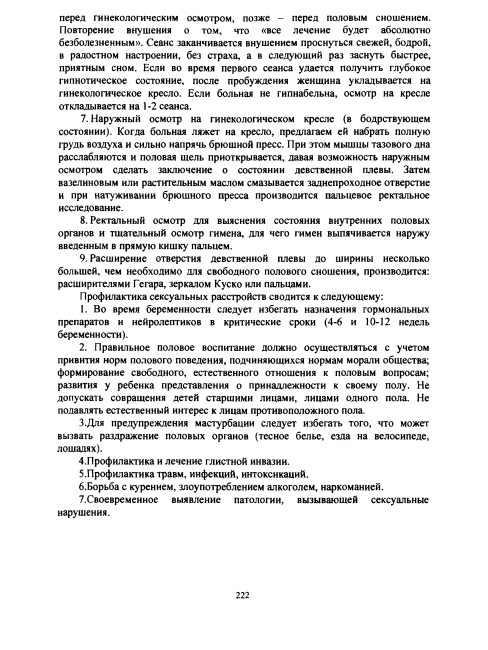 перед гинекологическим осмотром, позже – перед половым сношением. Повторение внушения о том, что «все лечение будет абсолютно безболезненным». Сеанс заканчивается внушением проснуться свежей, бодрой, в радостном настроении, без страха, а в следующий раз заснуть быстрее, приятным сном. Если во время первого сеанса удается получить глубокое гипнотическое состояние, после пробуждения женщина укладывается на гинекологическое кресло. Если больная не гипнабельна, осмотр на кресле откладывается на 1-2 сеанса.

7. Наружный осмотр на гинекологическом кресле (в бодрствующем состоянии). Когда больная ляжет на кресло, предлагаем ей набрать полную грудь воздуха и сильно напрячь брюшной пресс. При этом мышцы тазового дна расслабляются и половая щель приоткрывается, давая возможность наружным осмотром сделать заключение о состоянии девственной плевы. Затем вазелиновым или растительным маслом смазывается заднепроходное отверстие и при натуживании брюшного пресса производится пальцевое ректальное исследование.

8. Ректальный осмотр для выяснения состояния внутренних половых органов и тщательный осмотр гимена, для чего гимен выпячивается наружу введенным в прямую кишку пальцем.

9. Расширение отверстия девственной плевы до ширины несколько большей, чем необходимо для свободного полового сношения, производится: расширителями Гегара, зеркалом Куско или пальцами.

Профилактика сексуальных расстройств сводится к следующему:

1. Во время беременности следует избегать назначения гормональных препаратов и нейролептиков в критические сроки (4-6 и 10-12 недель беременности).

2. Правильное половое воспитание должно осуществляться с учетом привития норм полового поведения, подчиняющихся нормам морали общества; формирование свободного, естественного отношения к половым вопросам; развития у ребенка представления о принадлежности к своему полу. Не допускать совращения детей старшими лицами, лицами одного пола. Не подавлять естественный интерес к лицам противоположного пола.

3.Для предупреждения мастурбации следует избегать того, что может вызвать раздражение половых органов (тесное белье, езда на велосипеде, лошадях).

4.Профилактика и лечение глистной инвазии.

5.Профилактика травм, инфекций, интоксикаций.

6.Борьба с курением, злоупотреблением алкоголем, наркоманией.

7.Своевременное выявление патологии, вызывающей сексуальные нарушения.

222